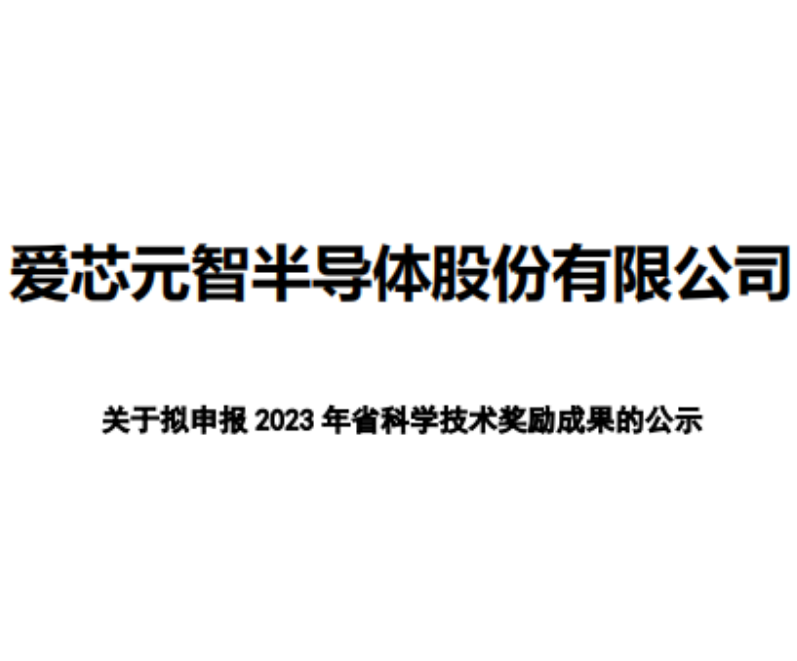 爱芯元智半导体股份有限公司

关于拟申报 2023 年省科学技术奖励成果的公示